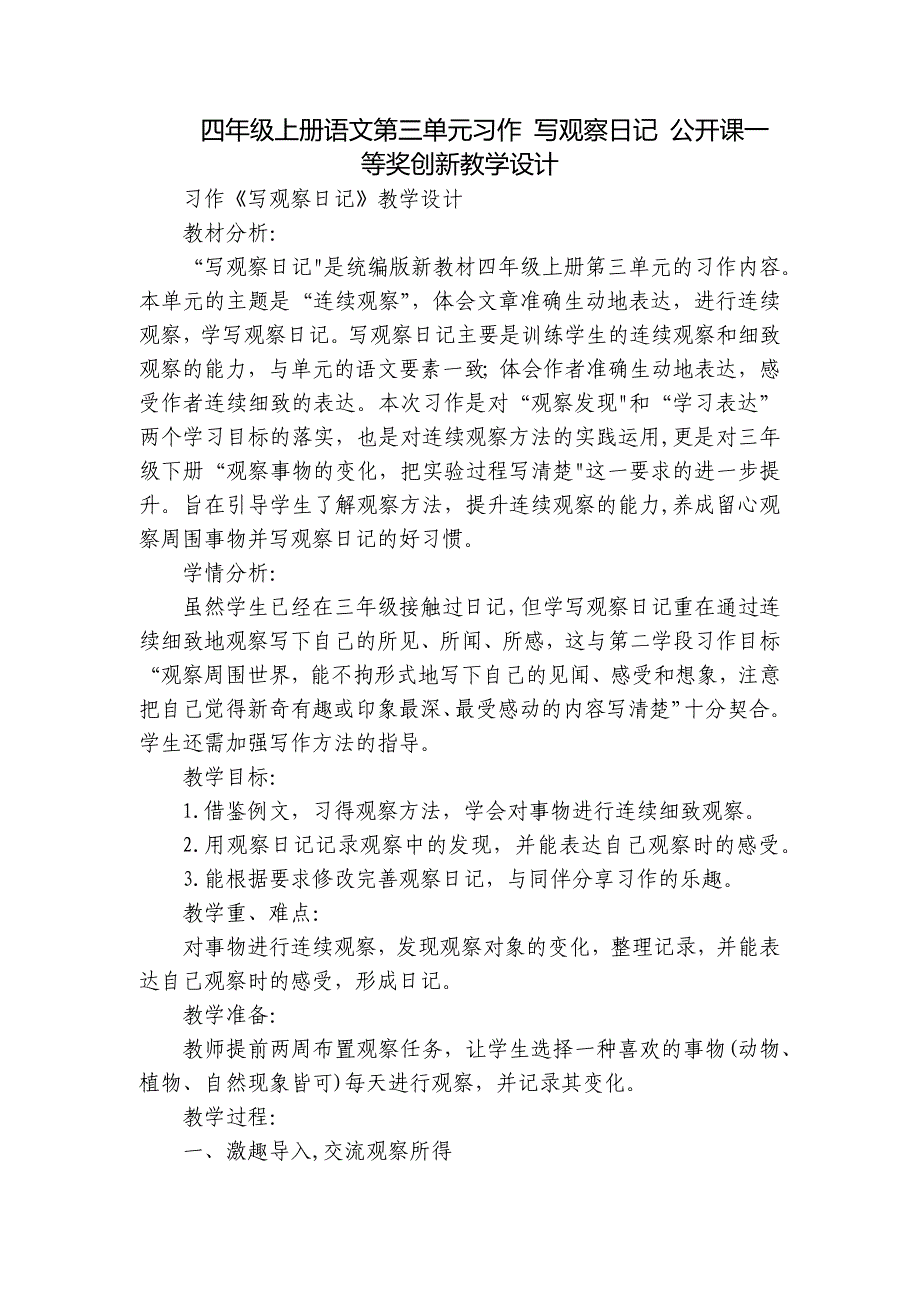 四年级上册语文第三单元习作 写观察日记 公开课一等奖创新教学设计

习作《写观察日记》教学设计

教材分析:

“写观察日记"是统编版新教材四年级上册第三单元的习作内容。本单元的主题是“连续观察”，体会文章准确生动地表达，进行连续观察，学写观察日记。写观察日记主要是训练学生的连续观察和细致观察的能力，与单元的语文要素一致;体会作者准确生动地表达，感受作者连续细致的表达。本次习作是对“观察发现"和“学习表达”两个学习目标的落实，也是对连续观察方法的实践运用,更是对三年级下册“观察事物的变化，把实验过程写清楚"这一要求的进一步提升。旨在引导学生了解观察方法，提升连续观察的能力,养成留心观察周围事物并写观察日记的好习惯。

学情分析:

虽然学生已经在三年级接触过日记,但学写观察日记重在通过连续细致地观察写下自己的所见、所闻、所感，这与第二学段习作目标“观察周围世界，能不拘形式地写下自己的见闻、感受和想象，注意把自己觉得新奇有趣或印象最深、最受感动的内容写清楚”十分契合。学生还需加强写作方法的指导。

教学目标:

1.借鉴例文，习得观察方法，学会对事物进行连续细致观察。

2.用观察日记记录观察中的发现，并能表达自己观察时的感受。

3.能根据要求修改完善观察日记，与同伴分享习作的乐趣。

教学重、难点:

对事物进行连续观察，发现观察对象的变化，整理记录，并能表达自己观察时的感受，形成日记。

教学准备:

教师提前两周布置观察任务，让学生选择一种喜欢的事物(动物、植物、自然现象皆可)每天进行观察，并记录其变化。

教学过程:

一、激趣导入,交流观察所得